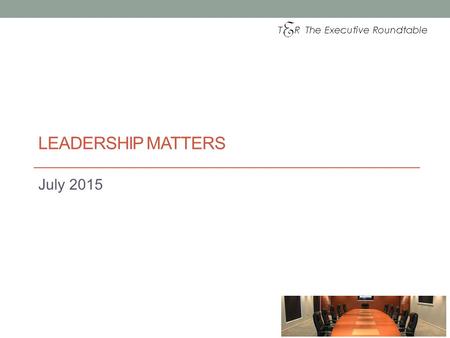 TER The Executive Roundtable

LEADERSHIP MATTERS

July 2015